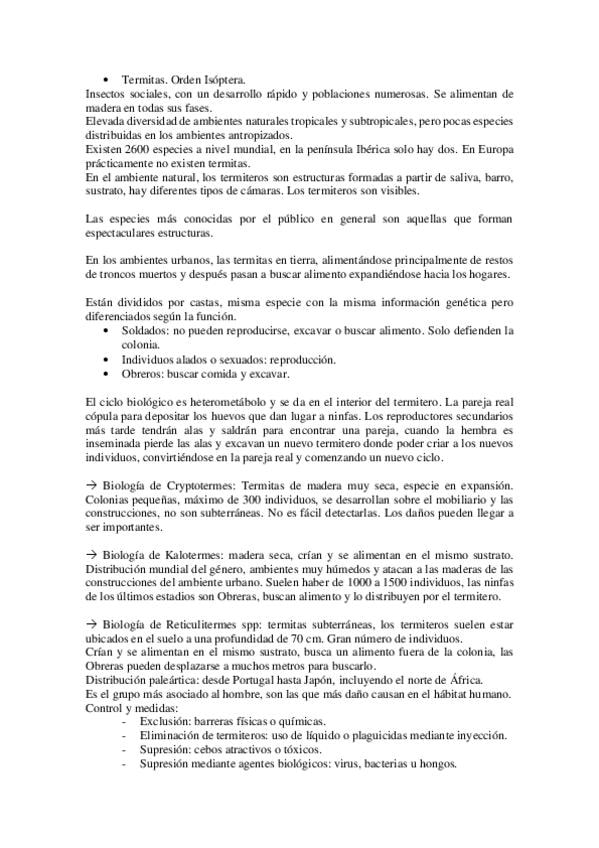 • Termitas. Orden Isóptera.
Insectos sociales, con un desarrollo rápido y poblaciones numerosas. Se alimentan de madera en todas sus fases.
Elevada diversidad de ambientes naturales tropicales y subtropicales, pero pocas especies distribuidas en los ambientes antropizados.
Existen 2600 especies a nivel mundial, en la península Ibérica solo hay dos. En Europa prácticamente no existen termitas.
En el ambiente natural, los termiteros son estructuras formadas a partir de saliva, barro, sustrato, hay diferentes tipos de cámaras. Los termiteros son visibles.

Las especies más conocidas por el público en general son aquellas que forman espectaculares estructuras.

En los ambientes urbanos, las termitas en tierra, alimentándose principalmente de restos de troncos muertos y después pasan a buscar alimento expandiéndose hacia los hogares.

Están divididos por castas, misma especie con la misma información genética pero diferenciados según la función.
• Soldados: no pueden reproducirse, excavar o buscar alimento. Solo defienden la colonia.
• Individuos alados o sexuados: reproducción.
• Obreros: buscar comida y excavar.

El ciclo biológico es heterometábolo y se da en el interior del termitero. La pareja real cópula para depositar los huevos que dan lugar a ninfas. Los reproductores secundarios más tarde tendrán alas y saldrán para encontrar una pareja, cuando la hembra es inseminada pierde las alas y excavan un nuevo termitero donde poder criar a los nuevos individuos, convirtiéndose en la pareja real y comenzando un nuevo ciclo.

→ Biología de Cryptotermes: Termitas de madera muy seca, especie en expansión. Colonias pequeñas, máximo de 300 individuos, se desarrollan sobre el mobiliario y las construcciones, no son subterráneas. No es fácil detectarlas. Los daños pueden llegar a ser importantes.

→ Biología de Kalotermes: madera seca, crían y se alimentan en el mismo sustrato. Distribución mundial del género, ambientes muy húmedos y atacan a las maderas de las construcciones del ambiente urbano. Suelen haber de 1000 a 1500 individuos, las ninfas de los últimos estadios son Obreras, buscan alimento y lo distribuyen por el termitero.

→ Biología de Reticulitermes spp: termitas subterráneas, los termiteros suelen estar ubicados en el suelo a una profundidad de 70 cm. Gran número de individuos.
Crían y se alimentan en el mismo sustrato, busca un alimento fuera de la colonia, las Obreras pueden desplazarse a muchos metros para buscarlo.
Distribución paleártica: desde Portugal hasta Japón, incluyendo el norte de África.
Es el grupo más asociado al hombre, son las que más daño causan en el hábitat humano.
Control y medidas:
- Exclusión: barreras físicas o químicas.
- Eliminación de termiteros: uso de líquido o plaguicidas mediante inyección.
- Supresión: cebos atractivos o tóxicos.
- Supresión mediante agentes biológicos: virus, bacterias u hongos.